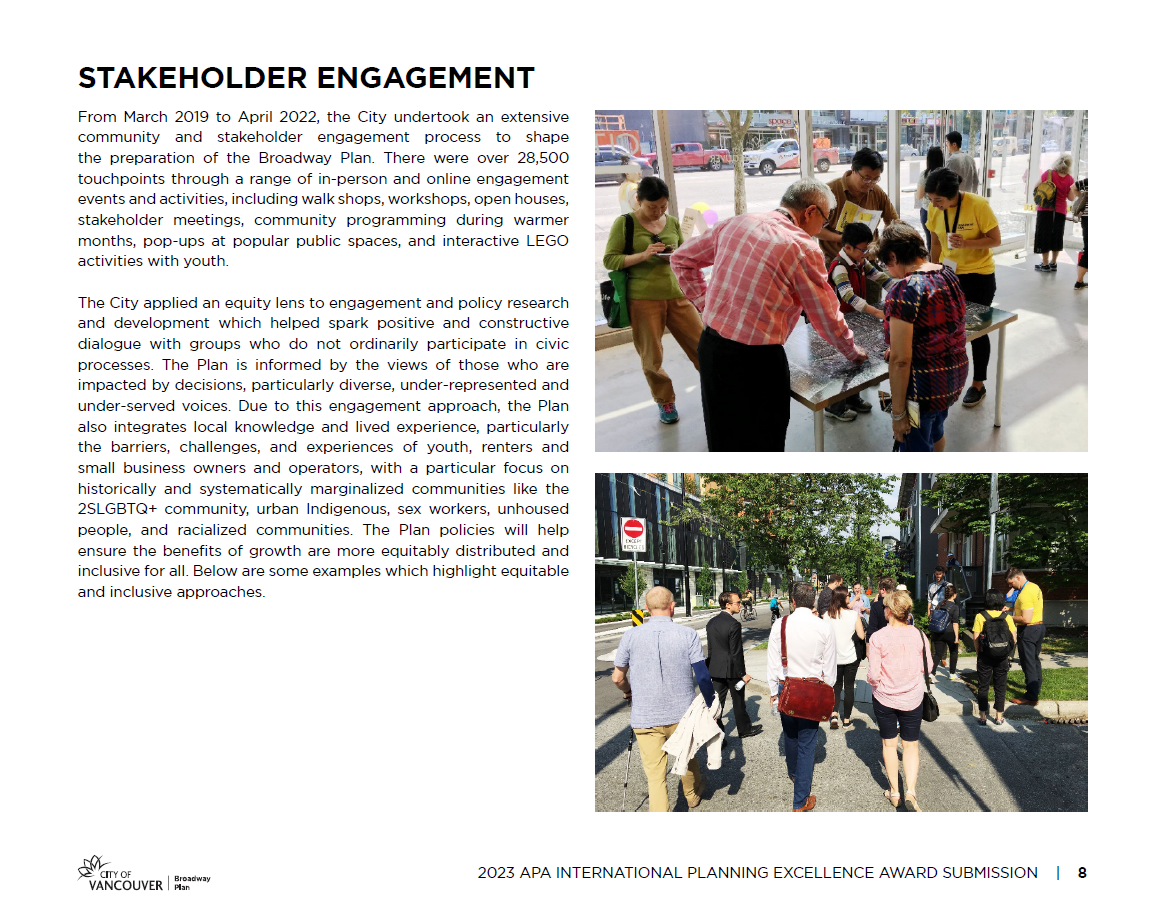 STAKEHOLDER ENGAGEMENT

From March 2019 to April 2022, the City undertook an extensive community and stakeholder engagement process to shape the preparation of the Broadway Plan. There were over 28,500 touchpoints through a range of in-person and online engagement events and activities, including walk shops, workshops, open houses, stakeholder meetings, community programming during warmer months, pop-ups at popular public spaces, and interactive LEGO activities with youth.

The City applied an equity lens to engagement and policy research and development which helped spark positive and constructive dialogue with groups who do not ordinarily participate in civic processes. The Plan is informed by the views of those who are impacted by decisions, particularly diverse, under-represented and under-served voices. Due to this engagement approach, the Plan also integrates local knowledge and lived experience, particularly the barriers, challenges, and experiences of youth, renters and small business owners and operators, with a particular focus on historically and systematically marginalized communities like the 2SLGBTQ+ community, urban Indigenous, sex workers, unhoused people, and racialized communities. The Plan policies will help ensure the benefits of growth are more equitably distributed and inclusive for all. Below are some examples which highlight equitable and inclusive approaches.

CITY OF VANCOUVER | Broadway Plan

2023 APA INTERNATIONAL PLANNING EXCELLENCE AWARD SUBMISSION | 8